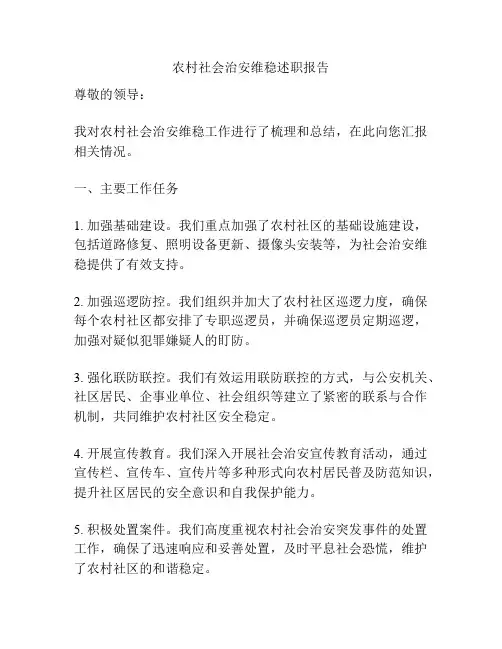 农村社会治安维稳述职报告

尊敬的领导：

我对农村社会治安维稳工作进行了梳理和总结，在此向您汇报相关情况。

一、主要工作任务

1. 加强基础建设。我们重点加强了农村社区的基础设施建设，包括道路修复、照明设备更新、摄像头安装等，为社会治安维稳提供了有效支持。

2. 加强巡逻防控。我们组织并加大了农村社区巡逻力度，确保每个农村社区都安排了专职巡逻员，并确保巡逻员定期巡逻，加强对疑似犯罪嫌疑人的盯防。

3. 强化联防联控。我们有效运用联防联控的方式，与公安机关、社区居民、企事业单位、社会组织等建立了紧密的联系与合作机制，共同维护农村社区安全稳定。

4. 开展宣传教育。我们深入开展社会治安宣传教育活动，通过宣传栏、宣传车、宣传片等多种形式向农村居民普及防范知识，提升社区居民的安全意识和自我保护能力。

5. 积极处置案件。我们高度重视农村社会治安突发事件的处置工作，确保了迅速响应和妥善处置，及时平息社会恐慌，维护了农村社区的和谐稳定。